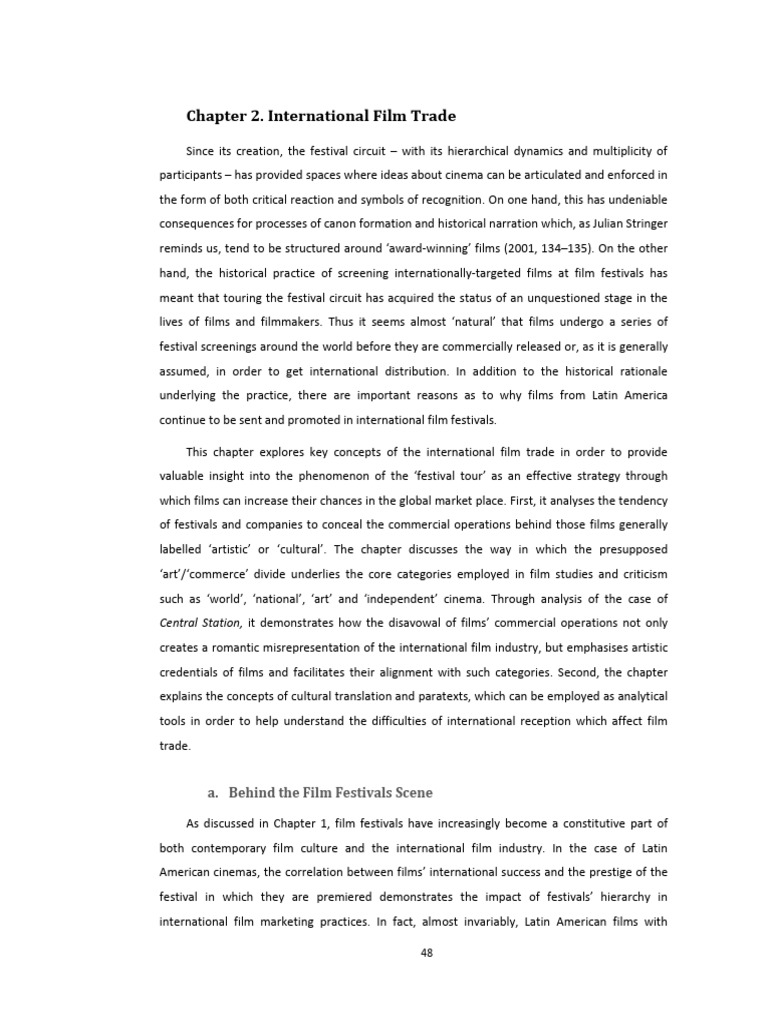 Chapter 2. International Film Trade

Since its creation, the festival circuit – with its hierarchical dynamics and multiplicity of participants – has provided spaces where ideas about cinema can be articulated and enforced in the form of both critical reaction and symbols of recognition. On one hand, this has undeniable consequences for processes of canon formation and historical narration which, as Julian Stringer reminds us, tend to be structured around 'award-winning' films (2001, 134–135). On the other hand, the historical practice of screening internationally-targeted films at film festivals has meant that touring the festival circuit has acquired the status of an unquestioned stage in the lives of films and filmmakers. Thus it seems almost 'natural' that films undergo a series of festival screenings around the world before they are commercially released or, as it is generally assumed, in order to get international distribution. In addition to the historical rationale underlying the practice, there are important reasons as to why films from Latin America continue to be sent and promoted in international film festivals.

This chapter explores key concepts of the international film trade in order to provide valuable insight into the phenomenon of the 'festival tour' as an effective strategy through which films can increase their chances in the global market place. First, it analyses the tendency of festivals and companies to conceal the commercial operations behind those films generally labelled 'artistic' or 'cultural'. The chapter discusses the way in which the presupposed 'art'/'commerce' divide underlies the core categories employed in film studies and criticism such as 'world', 'national', 'art' and 'independent' cinema. Through analysis of the case of Central Station, it demonstrates how the disavowal of films' commercial operations not only creates a romantic misrepresentation of the international film industry, but emphasises artistic credentials of films and facilitates their alignment with such categories. Second, the chapter explains the concepts of cultural translation and paratexts, which can be employed as analytical tools in order to help understand the difficulties of international reception which affect film trade.

a. Behind the Film Festivals Scene

As discussed in Chapter 1, film festivals have increasingly become a constitutive part of both contemporary film culture and the international film industry. In the case of Latin American cinemas, the correlation between films' international success and the prestige of the festival in which they are premiered demonstrates the impact of festivals' hierarchy in international film marketing practices. In fact, almost invariably, Latin American films with

48